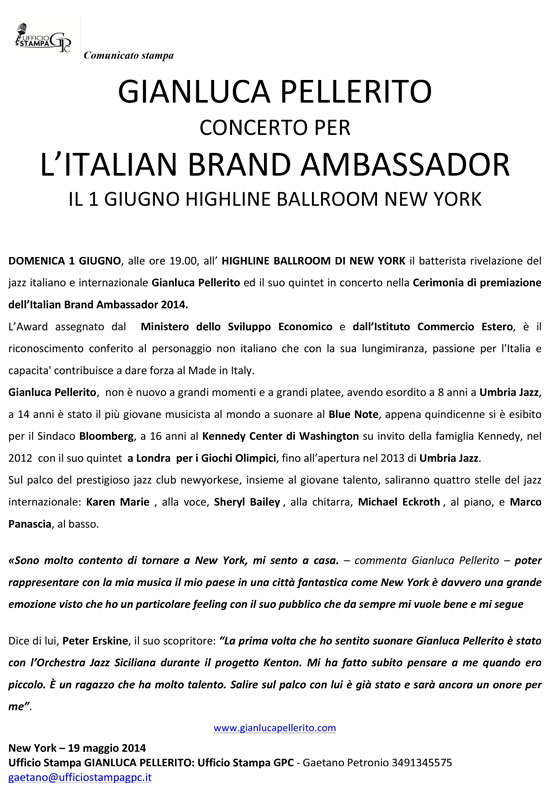 UFFICIO STAMPA GPC

Comunicato stampa

GIANLUCA PELLERITO
CONCERTO PER
L'ITALIAN BRAND AMBASSADOR
IL 1 GIUGNO HIGHLINE BALLROOM NEW YORK

DOMENICA 1 GIUGNO, alle ore 19.00, all' HIGHLINE BALLROOM DI NEW YORK il batterista rivelazione del jazz italiano e internazionale Gianluca Pellerito ed il suo quintet in concerto nella Cerimonia di premiazione dell'Italian Brand Ambassador 2014.

L'Award assegnato dal Ministero dello Sviluppo Economico e dall'Istituto Commercio Estero, è il riconoscimento conferito al personaggio non italiano che con la sua lungimiranza, passione per l'Italia e capacita' contribuisce a dare forza al Made in Italy.

Gianluca Pellerito, non è nuovo a grandi momenti e a grandi platee, avendo esordito a 8 anni a Umbria Jazz, a 14 anni è stato il più giovane musicista al mondo a suonare al Blue Note, appena quindicenne si è esibito per il Sindaco Bloomberg, a 16 anni al Kennedy Center di Washington su invito della famiglia Kennedy, nel 2012 con il suo quintet a Londra per i Giochi Olimpici, fino all'apertura nel 2013 di Umbria Jazz.

Sul palco del prestigioso jazz club newyorkese, insieme al giovane talento, saliranno quattro stelle del jazz internazionale: Karen Marie , alla voce, Sheryl Bailey , alla chitarra, Michael Eckroth , al piano, e Marco Panascia, al basso.

«Sono molto contento di tornare a New York, mi sento a casa. – commenta Gianluca Pellerito – poter rappresentare con la mia musica il mio paese in una città fantastica come New York è davvero una grande emozione visto che ho un particolare feeling con il suo pubblico che da sempre mi vuole bene e mi segue

Dice di lui, Peter Erskine, il suo scopritore: "La prima volta che ho sentito suonare Gianluca Pellerito è stato con l'Orchestra Jazz Siciliana durante il progetto Kenton. Mi ha fatto subito pensare a me quando ero piccolo. È un ragazzo che ha molto talento. Salire sul palco con lui è già stato e sarà ancora un onore per me".

www.gianlucapellerito.com

New York – 19 maggio 2014
Ufficio Stampa GIANLUCA PELLERITO: Ufficio Stampa GPC - Gaetano Petronio 3491345575
gaetano@ufficiostampagpc.it